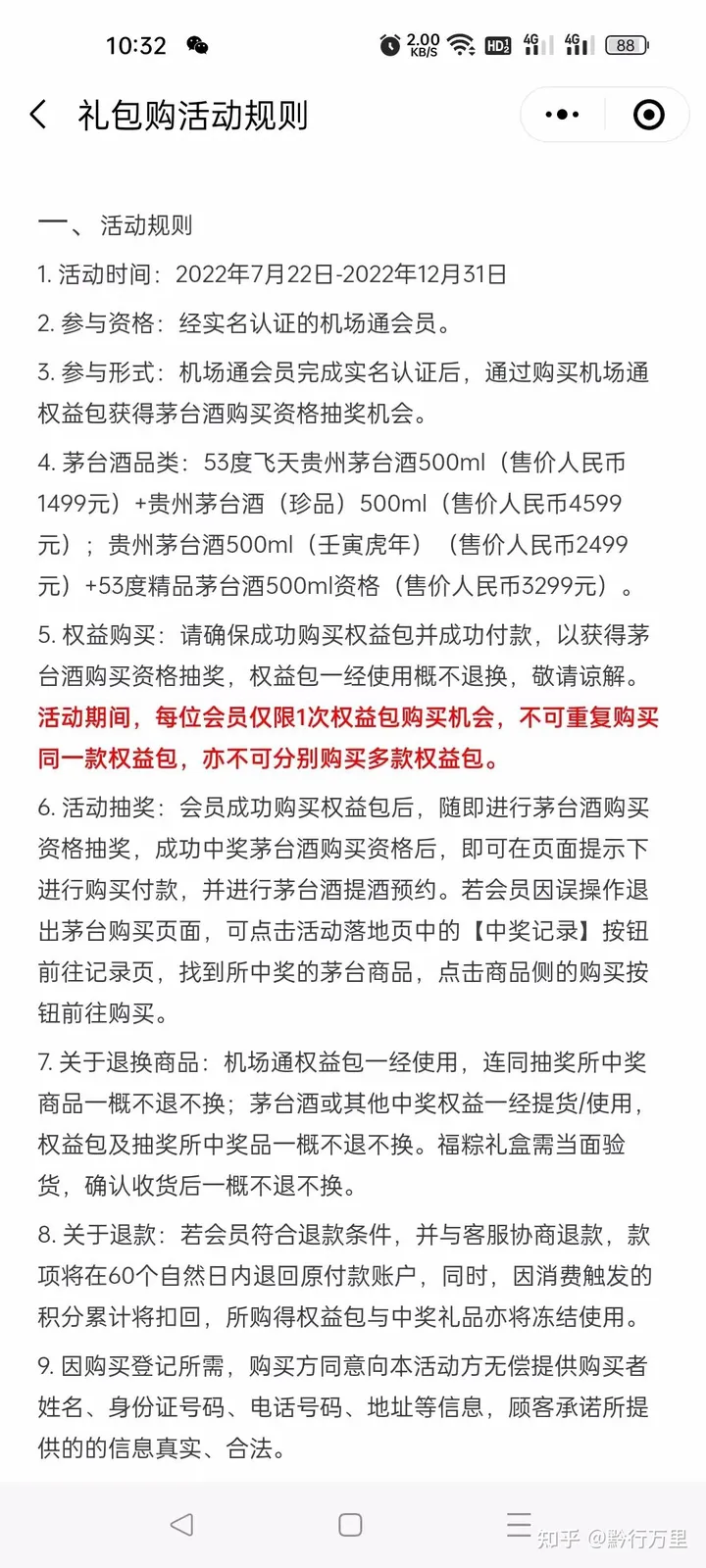 10:32 2.00 KB/S HD 4G 4G 88

礼包购活动规则

一、活动规则

1. 活动时间：2022年7月22日-2022年12月31日

2. 参与资格：经实名认证的机场通会员。

3. 参与形式：机场通会员完成实名认证后，通过购买机场通权益包获得茅台酒购买资格抽奖机会。

4. 茅台酒品类：53度飞天贵州茅台酒500ml（售价人民币1499元）+贵州茅台酒（珍品）500ml（售价人民币4599元）；贵州茅台酒500ml（壬寅虎年）（售价人民币2499元）+53度精品茅台酒500ml资格（售价人民币3299元）。

5. 权益购买：请确保成功购买权益包并成功付款，以获得茅台酒购买资格抽奖，权益包一经使用概不退换，敬请谅解。活动期间，每位会员仅限1次权益包购买机会，不可重复购买同一款权益包，亦不可分别购买多款权益包。

6. 活动抽奖：会员成功购买权益包后，随即进行茅台酒购买资格抽奖，成功中奖茅台酒购买资格后，即可在页面提示下进行购买付款，并进行茅台酒提酒预约。若会员因误操作退出茅台购买页面，可点击活动落地页中的【中奖记录】按钮前往记录页，找到所中奖的茅台商品，点击商品侧的购买按钮前往购买。

7. 关于退换商品：机场通权益包一经使用，连同抽奖所中奖商品一概不退不换；茅台酒或其他中奖权益一经提货/使用，权益包及抽奖所中奖品一概不退不换。福粽礼盒需当面验货，确认收货后一概不退不换。

8. 关于退款：若会员符合退款条件，并与客服协商退款，款项将在60个自然日内退回原付款账户，同时，因消费触发的积分累计将扣回，所购得权益包与中奖礼品亦将冻结使用。

9. 因购买登记所需，购买方同意向本活动方无偿提供购买者姓名、身份证号码、电话号码、地址等信息，顾客承诺所提供的的信息真实、合法。

知乎 @黔行万里